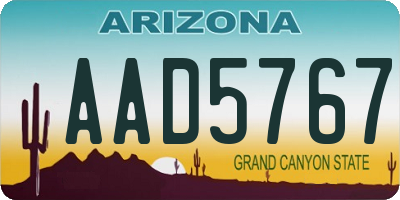 ARIZONA

AAD5767

GRAND CANYON STATE